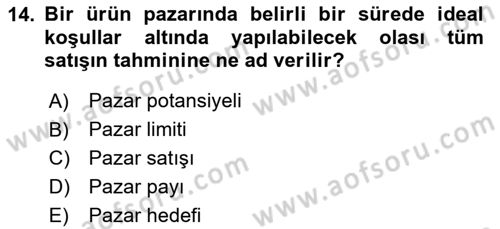 14. Bir ürün pazarında belirli bir sürede ideal koşullar altında yapılabilecek olası tüm satışın tahminine ne ad verilir?

A) Pazar potansiyeli
B) Pazar limiti
C) Pazar satışı
D) Pazar payı
E) Pazar hedefi

www.aofsoru.com
www.aofsoru.com
www.aofsoru.com
www.aofsoru.com